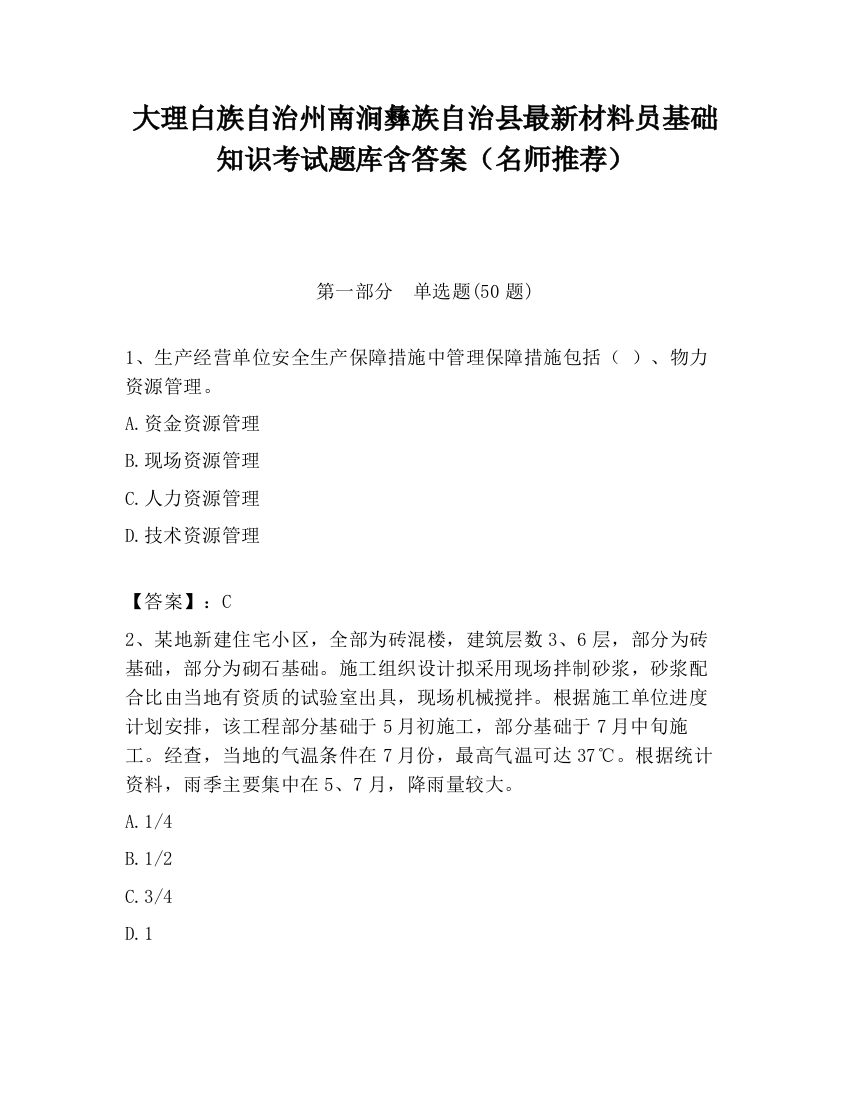 大理白族自治州南涧彝族自治县最新材料员基础知识考试题库含答案（名师推荐）

第一部分　单选题(50 题)

1、生产经营单位安全生产保障措施中管理保障措施包括（　）、物力资源管理。

A.资金资源管理

B.现场资源管理

C.人力资源管理

D.技术资源管理

【答案】：C

2、某地新建住宅小区，全部为砖混楼，建筑层数 3、6 层，部分为砖基础，部分为砌石基础。施工组织设计拟采用现场拌制砂浆，砂浆配合比由当地有资质的试验室出具，现场机械搅拌。根据施工单位进度计划安排，该工程部分基础于 5 月初施工，部分基础于 7 月中旬施工。经查，当地的气温条件在 7 月份，最高气温可达 37℃。根据统计资料，雨季主要集中在 5、7 月，降雨量较大。

A.1/4

B.1/2

C.3/4

D.1